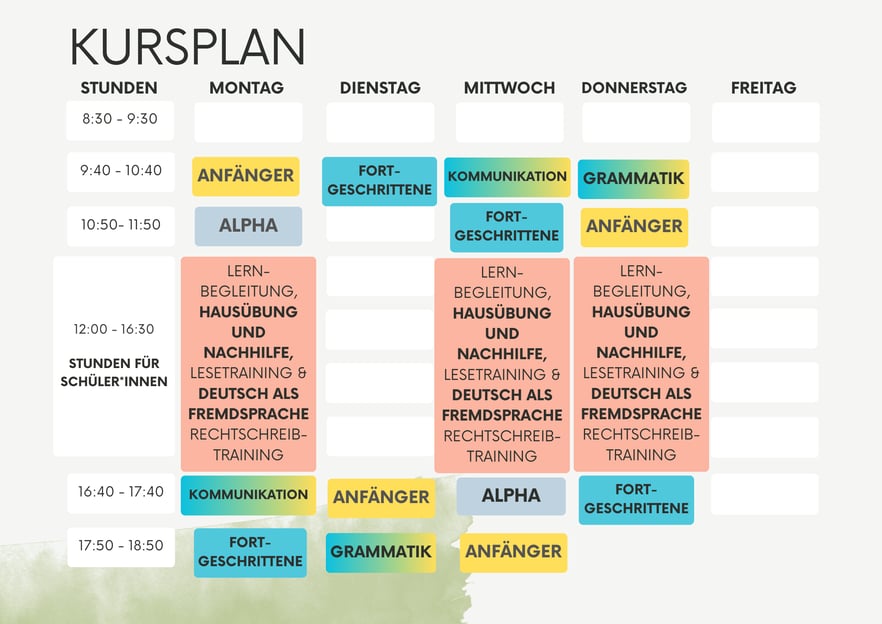 KURSPLAN

| STUNDEN | MONTAG | DIENSTAG | MITTWOCH | DONNERSTAG | FREITAG |
|---|---|---|---|---|---|
| 8:30 - 9:30 | | | | | |
| 9:40 - 10:40 | ANFÄNGER | FORT-GESCHRITTENE | KOMMUNIKATION | GRAMMATIK | |
| 10:50- 11:50 | ALPHA | | FORT-GESCHRITTENE | ANFÄNGER | |
| 12:00 - 16:30 STUNDEN FÜR SCHÜLER*INNEN | LERN-BEGLEITUNG, HAUSÜBUNG UND NACHHILFE, LESETRAINING & DEUTSCH ALS FREMDSPRACHE RECHTSCHREIB-TRAINING | | LERN-BEGLEITUNG, HAUSÜBUNG UND NACHHILFE, LESETRAINING & DEUTSCH ALS FREMDSPRACHE RECHTSCHREIB-TRAINING | LERN-BEGLEITUNG, HAUSÜBUNG UND NACHHILFE, LESETRAINING & DEUTSCH ALS FREMDSPRACHE RECHTSCHREIB-TRAINING | |
| 16:40 - 17:40 | KOMMUNIKATION | ANFÄNGER | ALPHA | FORT-GESCHRITTENE | |
| 17:50 - 18:50 | FORT-GESCHRITTENE | GRAMMATIK | ANFÄNGER | | |